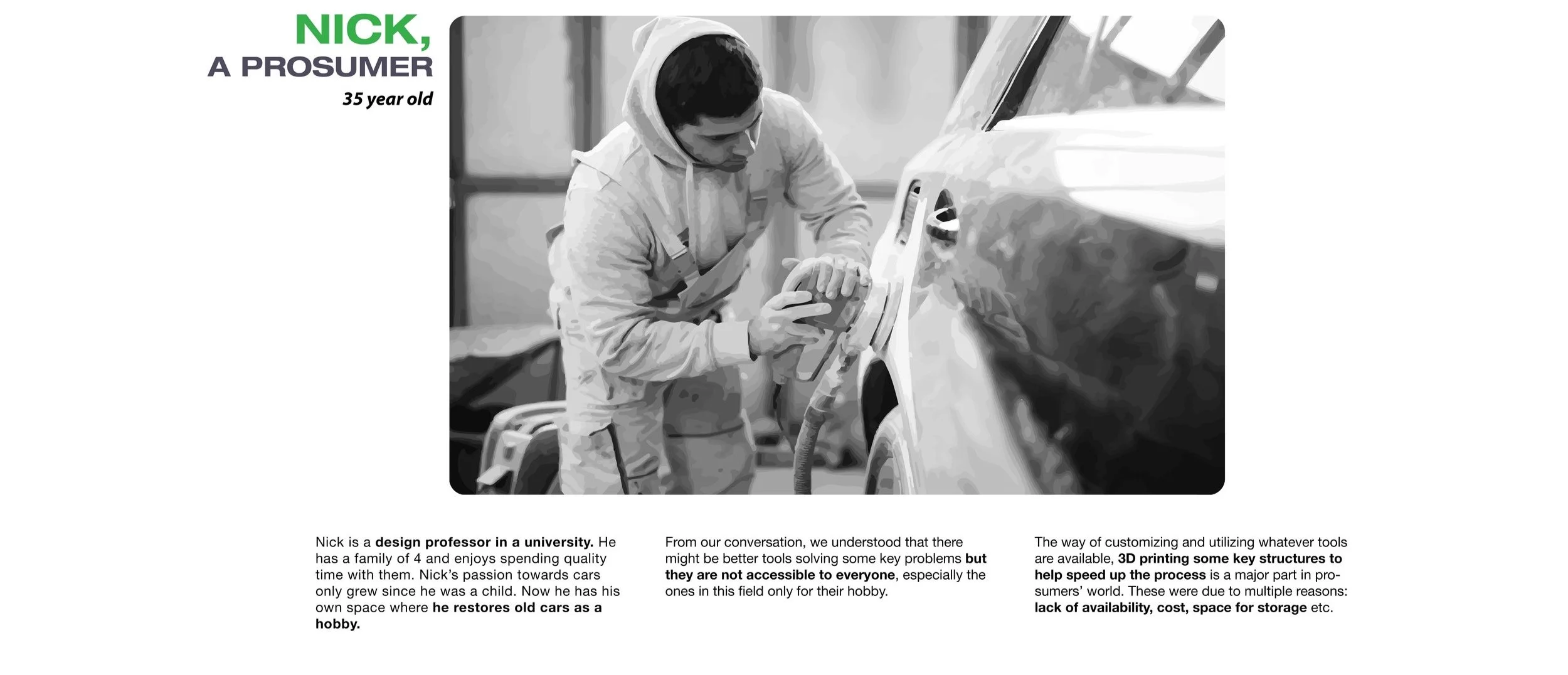 NICK,
A PROSUMER
35 year old

Nick is a design professor in a university. He has a family of 4 and enjoys spending quality time with them. Nick's passion towards cars only grew since he was a child. Now he has his own space where he restores old cars as a hobby.

From our conversation, we understood that there might be better tools solving some key problems but they are not accessible to everyone, especially the ones in this field only for their hobby.

The way of customizing and utilizing whatever tools are available, 3D printing some key structures to help speed up the process is a major part in prosumers' world. These were due to multiple reasons: lack of availability, cost, space for storage etc.